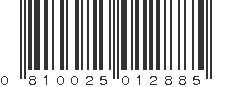 0 810025 012885